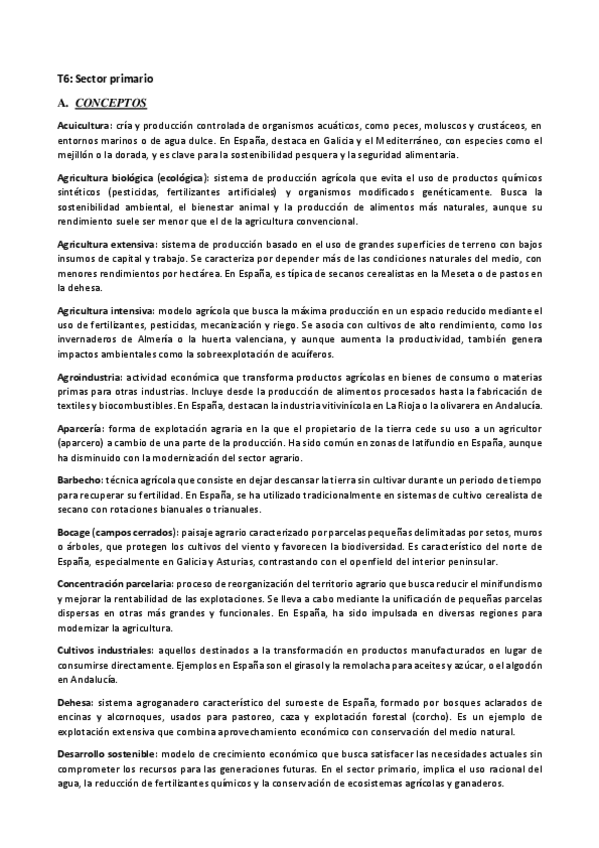 T6: Sector primario

A. CONCEPTOS

Acuicultura: cría y producción controlada de organismos acuáticos, como peces, moluscos y crustáceos, en entornos marinos o de agua dulce. En España, destaca en Galicia y el Mediterráneo, con especies como el mejillón o la dorada, y es clave para la sostenibilidad pesquera y la seguridad alimentaria.

Agricultura biológica (ecológica): sistema de producción agrícola que evita el uso de productos químicos sintéticos (pesticidas, fertilizantes artificiales) y organismos modificados genéticamente. Busca la sostenibilidad ambiental, el bienestar animal y la producción de alimentos más naturales, aunque su rendimiento suele ser menor que el de la agricultura convencional.

Agricultura extensiva: sistema de producción basado en el uso de grandes superficies de terreno con bajos insumos de capital y trabajo. Se caracteriza por depender más de las condiciones naturales del medio, con menores rendimientos por hectárea. En España, es típica de secanos cerealistas en la Meseta o de pastos en la dehesa.

Agricultura intensiva: modelo agrícola que busca la máxima producción en un espacio reducido mediante el uso de fertilizantes, pesticidas, mecanización y riego. Se asocia con cultivos de alto rendimiento, como los invernaderos de Almería o la huerta valenciana, y aunque aumenta la productividad, también genera impactos ambientales como la sobreexplotación de acuíferos.

Agroindustria: actividad económica que transforma productos agrícolas en bienes de consumo o materias primas para otras industrias. Incluye desde la producción de alimentos procesados hasta la fabricación de textiles y biocombustibles. En España, destacan la industria vitivinícola en La Rioja o la olivarera en Andalucía.

Aparcería: forma de explotación agraria en la que el propietario de la tierra cede su uso a un agricultor (aparcero) a cambio de una parte de la producción. Ha sido común en zonas de latifundio en España, aunque ha disminuido con la modernización del sector agrario.

Barbecho: técnica agrícola que consiste en dejar descansar la tierra sin cultivar durante un periodo de tiempo para recuperar su fertilidad. En España, se ha utilizado tradicionalmente en sistemas de cultivo cerealista de secano con rotaciones bianuales o trianuales.

Bocage (campos cerrados): paisaje agrario caracterizado por parcelas pequeñas delimitadas por setos, muros o árboles, que protegen los cultivos del viento y favorecen la biodiversidad. Es característico del norte de España, especialmente en Galicia y Asturias, contrastando con el openfield del interior peninsular.

Concentración parcelaria: proceso de reorganización del territorio agrario que busca reducir el minifundismo y mejorar la rentabilidad de las explotaciones. Se lleva a cabo mediante la unificación de pequeñas parcelas dispersas en otras más grandes y funcionales. En España, ha sido impulsada en diversas regiones para modernizar la agricultura.

Cultivos industriales: aquellos destinados a la transformación en productos manufacturados en lugar de consumirse directamente. Ejemplos en España son el girasol y la remolacha para aceites y azúcar, o el algodón en Andalucía.

Dehesa: sistema agroganadero característico del suroeste de España, formado por bosques aclarados de encinas y alcornoques, usados para pastoreo, caza y explotación forestal (corcho). Es un ejemplo de explotación extensiva que combina aprovechamiento económico con conservación del medio natural.

Desarrollo sostenible: modelo de crecimiento económico que busca satisfacer las necesidades actuales sin comprometer los recursos para las generaciones futuras. En el sector primario, implica el uso racional del agua, la reducción de fertilizantes químicos y la conservación de ecosistemas agrícolas y ganaderos.